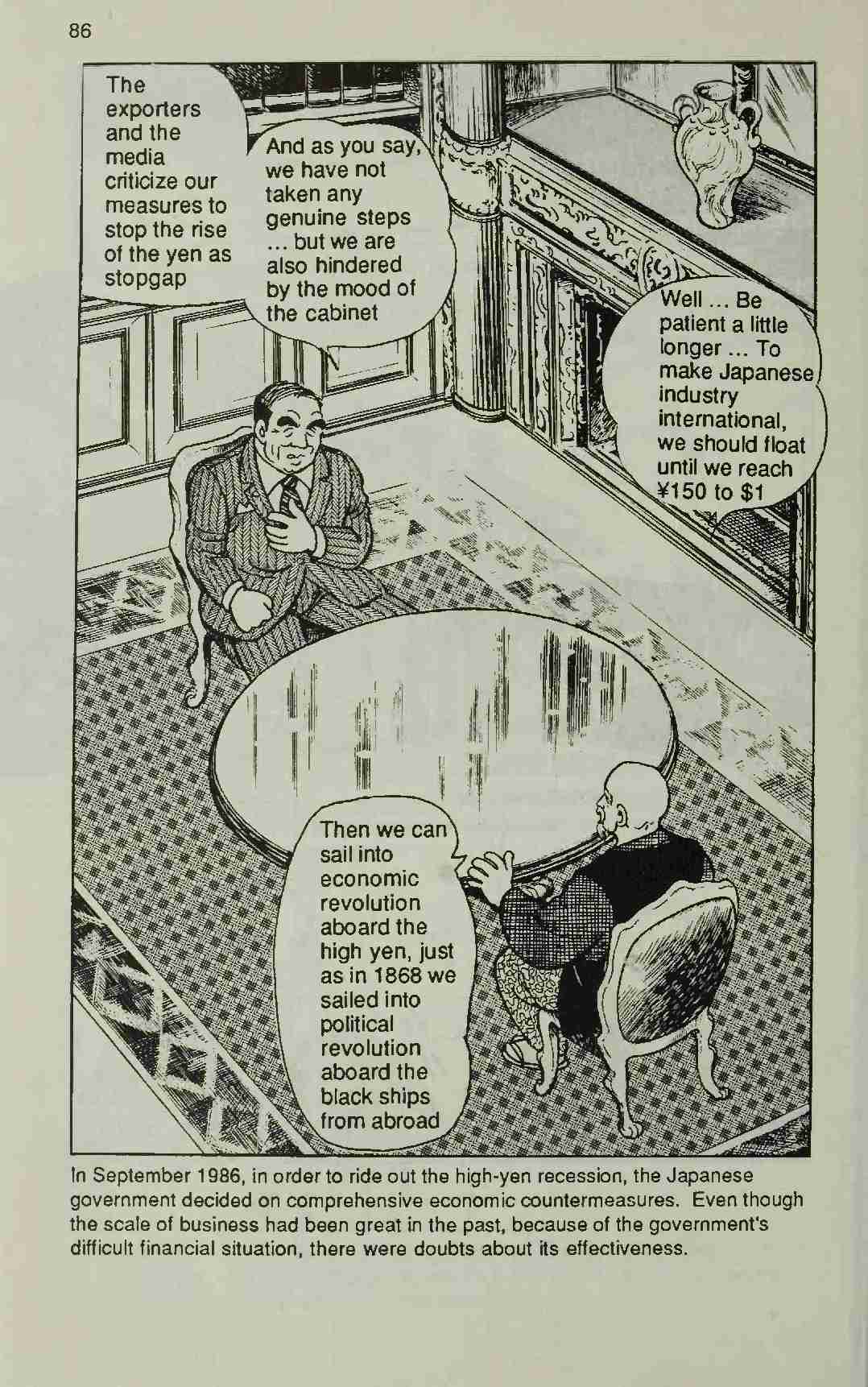 86

The exporters and the media criticize our measures to stop the rise of the yen as stopgap

And as you say, we have not taken any genuine steps ... but we are also hindered by the mood of the cabinet

Well ... Be patient a little longer ... To make Japanese industry international, we should float until we reach ¥150 to $1

Then we can sail into economic revolution aboard the high yen, just as in 1868 we sailed into political revolution aboard the black ships from abroad

In September 1986, in order to ride out the high-yen recession, the Japanese government decided on comprehensive economic countermeasures. Even though the scale of business had been great in the past, because of the government's difficult financial situation, there were doubts about its effectiveness.